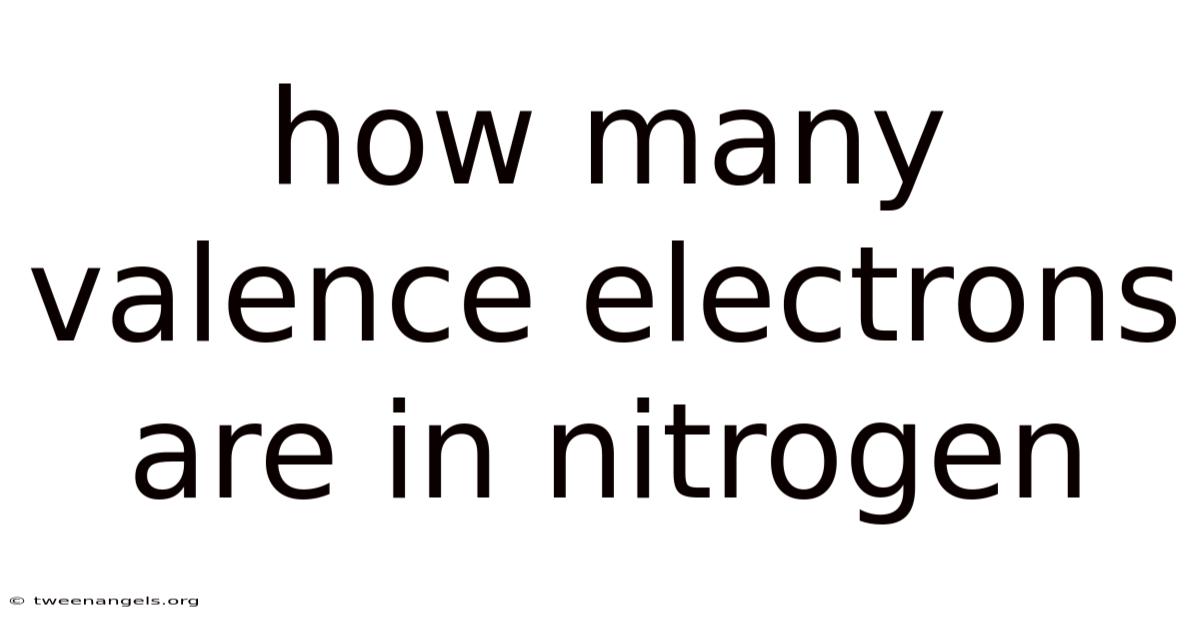 how many valence electrons are in nitrogen

© tweenangels.org